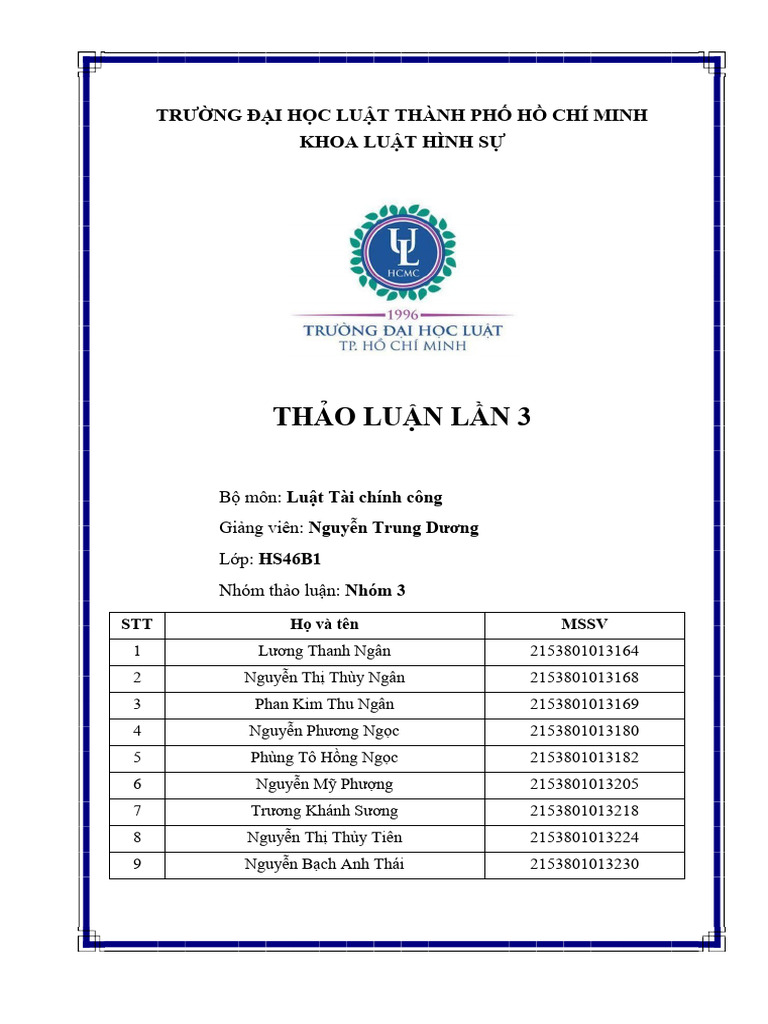 TRƯỜNG ĐẠI HỌC LUẬT THÀNH PHỐ HỒ CHÍ MINH
KHOA LUẬT HÌNH SỰ

UL
HCMC
1996
TRƯỜNG ĐẠI HỌC LUẬT
TP. HỒ CHÍ MINH

THẢO LUẬN LẦN 3

Bộ môn: Luật Tài chính công

Giảng viên: Nguyễn Trung Dương

Lớp: HS46B1

Nhóm thảo luận: Nhóm 3

| STT | Họ và tên | MSSV |
|---|---|---|
| 1 | Lương Thanh Ngân | 2153801013164 |
| 2 | Nguyễn Thị Thùy Ngân | 2153801013168 |
| 3 | Phan Kim Thu Ngân | 2153801013169 |
| 4 | Nguyễn Phương Ngọc | 2153801013180 |
| 5 | Phùng Tô Hồng Ngọc | 2153801013182 |
| 6 | Nguyễn Mỹ Phượng | 2153801013205 |
| 7 | Trương Khánh Sương | 2153801013218 |
| 8 | Nguyễn Thị Thủy Tiên | 2153801013224 |
| 9 | Nguyễn Bạch Anh Thái | 2153801013230 |